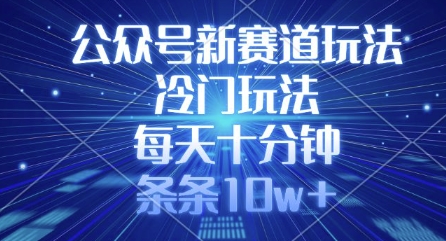 公众号新赛道玩法
冷门玩法
每天十分钟
条条10w+